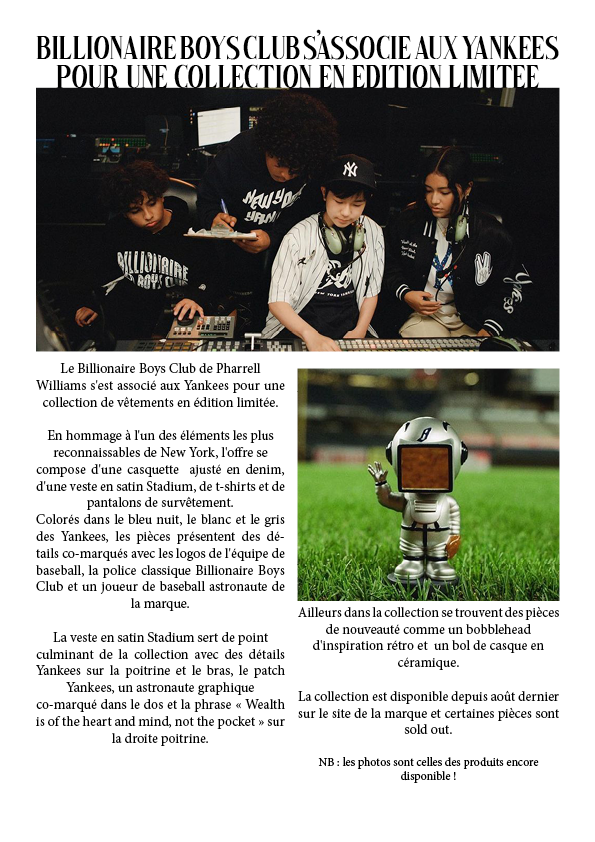 BILLIONAIRE BOYS CLUB S'ASSOCIE AUX YANKEES POUR UNE COLLECTION EN EDITION LIMITEE

Le Billionaire Boys Club de Pharrell Williams s'est associé aux Yankees pour une collection de vêtements en édition limitée.

En hommage à l'un des éléments les plus reconnaissables de New York, l'offre se compose d'une casquette ajusté en denim, d'une veste en satin Stadium, de t-shirts et de pantalons de survêtement.
Colorés dans le bleu nuit, le blanc et le gris des Yankees, les pièces présentent des détails co-marqués avec les logos de l'équipe de baseball, la police classique Billionaire Boys Club et un joueur de baseball astronaute de la marque.

La veste en satin Stadium sert de point culminant de la collection avec des détails Yankees sur la poitrine et le bras, le patch Yankees, un astronaute graphique co-marqué dans le dos et la phrase « Wealth is of the heart and mind, not the pocket » sur la droite poitrine.

Ailleurs dans la collection se trouvent des pièces de nouveauté comme un bobblehead d'inspiration rétro et un bol de casque en céramique.

La collection est disponible depuis août dernier sur le site de la marque et certaines pièces sont sold out.

NB : les photos sont celles des produits encore disponible !